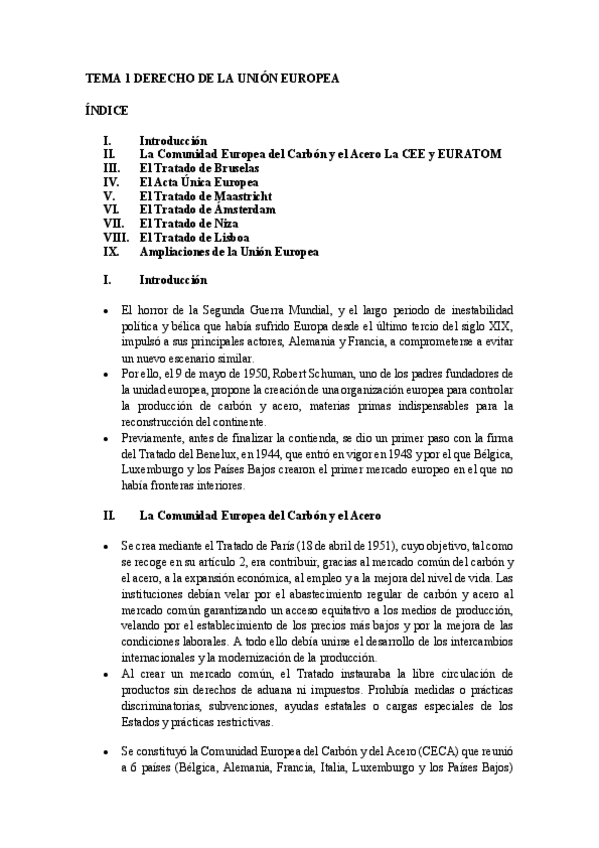 TEMA 1 DERECHO DE LA UNIÓN EUROPEA

ÍNDICE

I. Introducción
II. La Comunidad Europea del Carbón y el Acero La CEE y EURATOM
III. El Tratado de Bruselas
IV. El Acta Única Europea
V. El Tratado de Maastricht
VI. El Tratado de Ámsterdam
VII. El Tratado de Niza
VIII. El Tratado de Lisboa
IX. Ampliaciones de la Unión Europea

I. Introducción

• El horror de la Segunda Guerra Mundial, y el largo periodo de inestabilidad política y bélica que había sufrido Europa desde el último tercio del siglo XIX, impulsó a sus principales actores, Alemania y Francia, a comprometerse a evitar un nuevo escenario similar.
• Por ello, el 9 de mayo de 1950, Robert Schuman, uno de los padres fundadores de la unidad europea, propone la creación de una organización europea para controlar la producción de carbón y acero, materias primas indispensables para la reconstrucción del continente.
• Previamente, antes de finalizar la contienda, se dio un primer paso con la firma del Tratado del Benelux, en 1944, que entró en vigor en 1948 y por el que Bélgica, Luxemburgo y los Países Bajos crearon el primer mercado europeo en el que no había fronteras interiores.

II. La Comunidad Europea del Carbón y el Acero

• Se crea mediante el Tratado de París (18 de abril de 1951), cuyo objetivo, tal como se recoge en su artículo 2, era contribuir, gracias al mercado común del carbón y el acero, a la expansión económica, al empleo y a la mejora del nivel de vida. Las instituciones debían velar por el abastecimiento regular de carbón y acero al mercado común garantizando un acceso equitativo a los medios de producción, velando por el establecimiento de los precios más bajos y por la mejora de las condiciones laborales. A todo ello debía unirse el desarrollo de los intercambios internacionales y la modernización de la producción.
• Al crear un mercado común, el Tratado instauraba la libre circulación de productos sin derechos de aduana ni impuestos. Prohibía medidas o prácticas discriminatorias, subvenciones, ayudas estatales o cargas especiales de los Estados y prácticas restrictivas.

• Se constituyó la Comunidad Europea del Carbón y del Acero (CECA) que reunió a 6 países (Bélgica, Alemania, Francia, Italia, Luxemburgo y los Países Bajos)